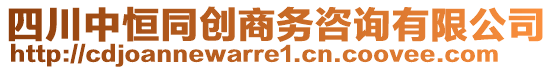 四川中恒同创商务咨询有限公司
http://cdjoannewarre1.cn.coovee.com